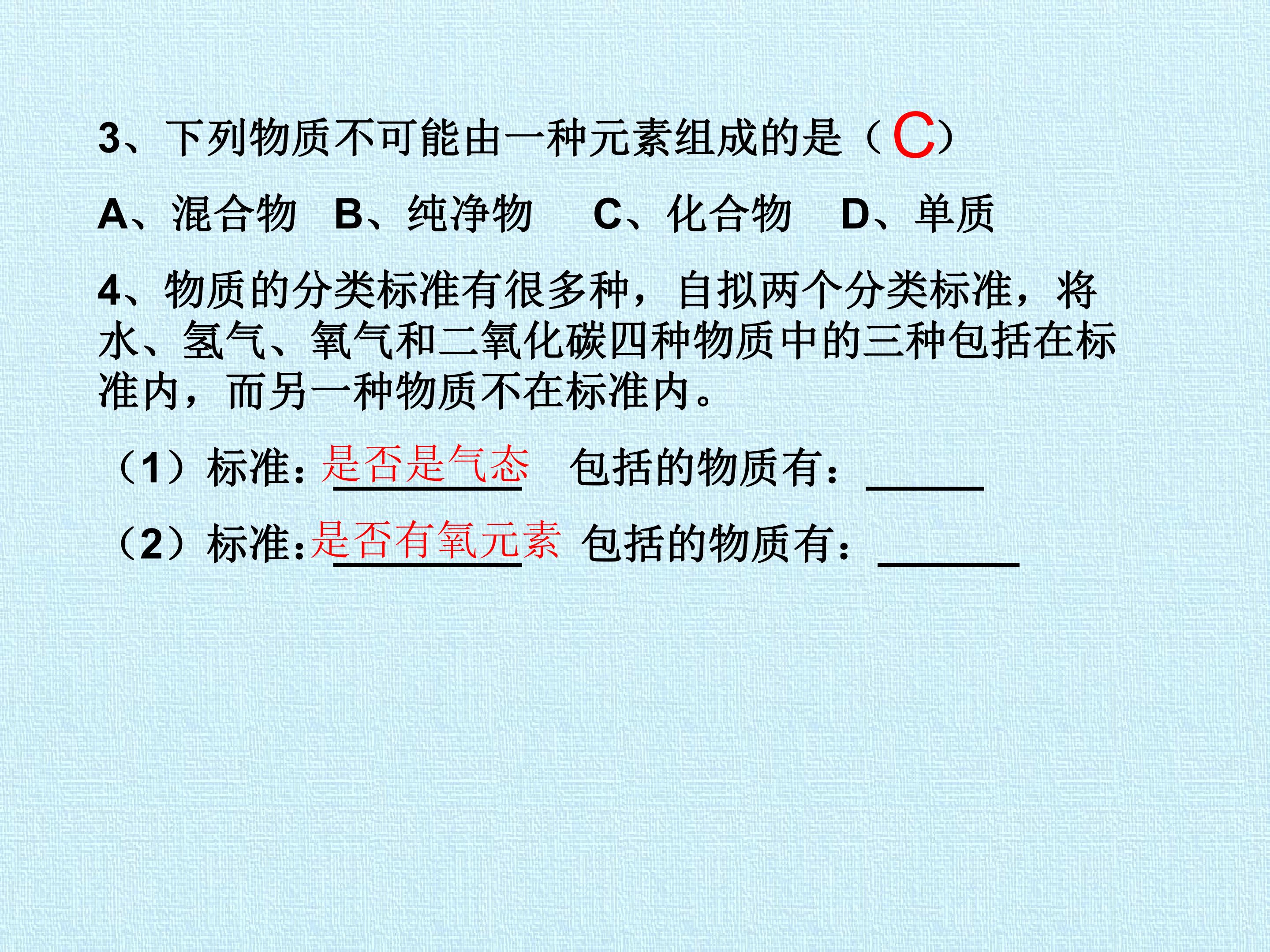 3、下列物质不可能由一种元素组成的是（C）

A、混合物 B、纯净物 C、化合物 D、单质

4、物质的分类标准有很多种，自拟两个分类标准，将水、氢气、氧气和二氧化碳四种物质中的三种包括在标准内，而另一种物质不在标准内。

（1）标准：是否是气态 包括的物质有：____

（2）标准：是否有氧元素 包括的物质有：____